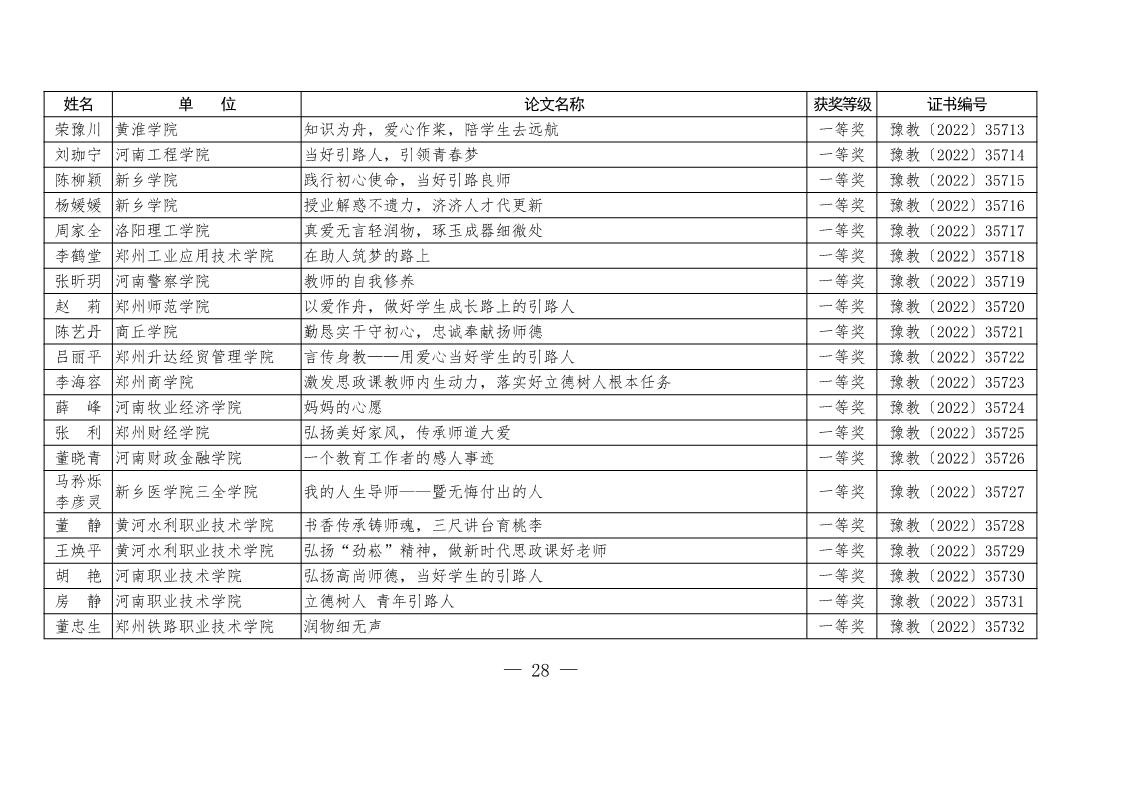 | 姓名 | 单　位 | 论文名称 | 获奖等级 | 证书编号 |
|---|---|---|---|---|
| 荣豫川 | 黄淮学院 | 知识为舟，爱心作桨，陪学生去远航 | 一等奖 | 豫教〔2022〕35713 |
| 刘珈宁 | 河南工程学院 | 当好引路人，引领青春梦 | 一等奖 | 豫教〔2022〕35714 |
| 陈柳颖 | 新乡学院 | 践行初心使命，当好引路良师 | 一等奖 | 豫教〔2022〕35715 |
| 杨媛媛 | 新乡学院 | 授业解惑不遗力，济济人才代更新 | 一等奖 | 豫教〔2022〕35716 |
| 周家全 | 洛阳理工学院 | 真爱无言轻润物，琢玉成器细微处 | 一等奖 | 豫教〔2022〕35717 |
| 李鹤堂 | 郑州工业应用技术学院 | 在助人筑梦的路上 | 一等奖 | 豫教〔2022〕35718 |
| 张昕玥 | 河南警察学院 | 教师的自我修养 | 一等奖 | 豫教〔2022〕35719 |
| 赵　莉 | 郑州师范学院 | 以爱作舟，做好学生成长路上的引路人 | 一等奖 | 豫教〔2022〕35720 |
| 陈艺丹 | 商丘学院 | 勤恳实干守初心，忠诚奉献扬师德 | 一等奖 | 豫教〔2022〕35721 |
| 吕丽平 | 郑州升达经贸管理学院 | 言传身教——用爱心当好学生的引路人 | 一等奖 | 豫教〔2022〕35722 |
| 李海容 | 郑州商学院 | 激发思政课教师内生动力，落实好立德树人根本任务 | 一等奖 | 豫教〔2022〕35723 |
| 薛　峰 | 河南牧业经济学院 | 妈妈的心愿 | 一等奖 | 豫教〔2022〕35724 |
| 张　利 | 郑州财经学院 | 弘扬美好家风，传承师道大爱 | 一等奖 | 豫教〔2022〕35725 |
| 董晓青 | 河南财政金融学院 | 一个教育工作者的感人事迹 | 一等奖 | 豫教〔2022〕35726 |
| 马矜烁 李彦灵 | 新乡医学院三全学院 | 我的人生导师——暨无悔付出的人 | 一等奖 | 豫教〔2022〕35727 |
| 董　静 | 黄河水利职业技术学院 | 书香传承铸师魂，三尺讲台育桃李 | 一等奖 | 豫教〔2022〕35728 |
| 王焕平 | 黄河水利职业技术学院 | 弘扬“劲松”精神，做新时代思政课好老师 | 一等奖 | 豫教〔2022〕35729 |
| 胡　艳 | 河南职业技术学院 | 弘扬高尚师德，当好学生的引路人 | 一等奖 | 豫教〔2022〕35730 |
| 房　静 | 河南职业技术学院 | 立德树人 青年引路人 | 一等奖 | 豫教〔2022〕35731 |
| 董忠生 | 郑州铁路职业技术学院 | 润物细无声 | 一等奖 | 豫教〔2022〕35732 |

— 28 —